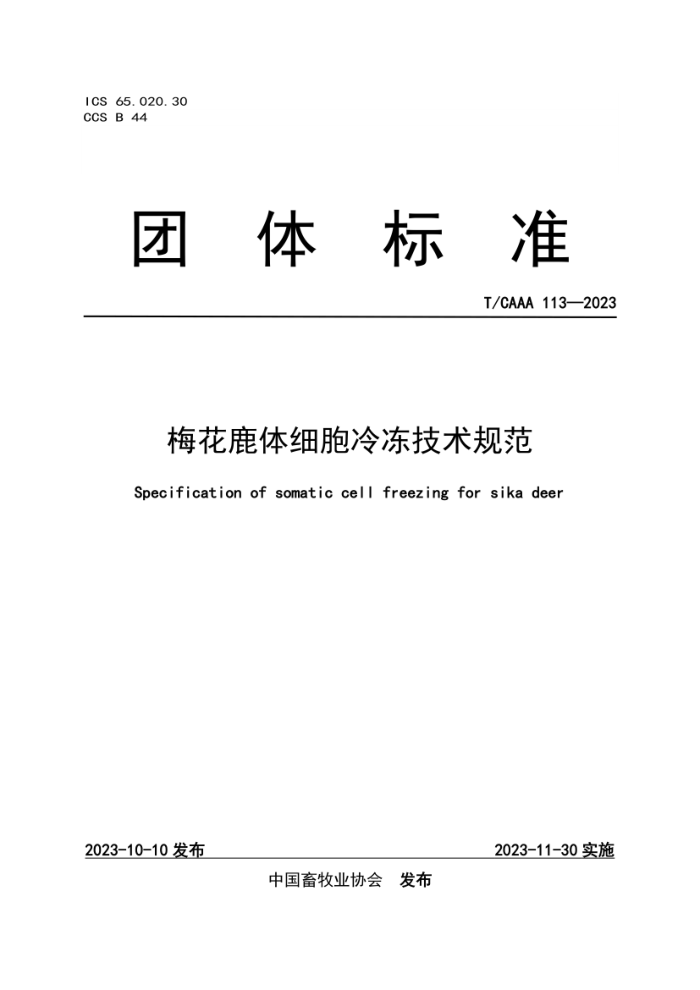 ICS 65.020.30
CCS B 44

团 体 标 准

T/CAAA 113—2023

梅花鹿体细胞冷冻技术规范

Specification of somatic cell freezing for sika deer

2023-10-10 发布

2023-11-30 实施

中国畜牧业协会 发布